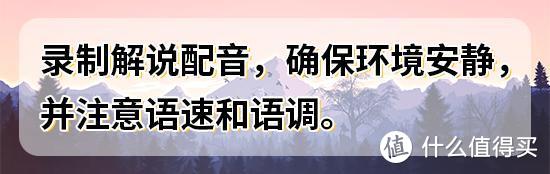 录制解说配音，确保环境安静，并注意语速和语调。

值 什么值得买